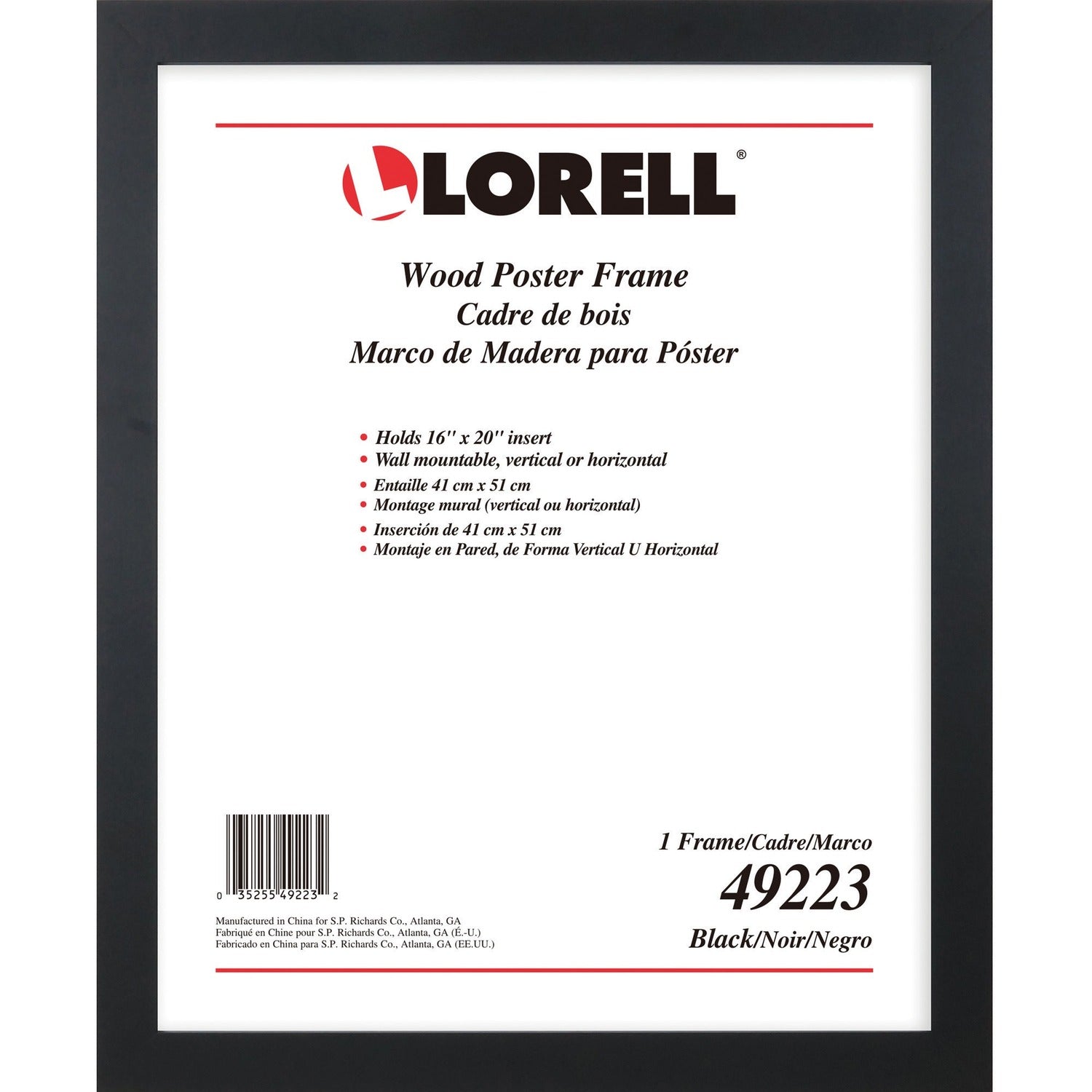 LORELL®

Wood Poster Frame
Cadre de bois
Marco de Madera para Póster

• Holds 16" x 20" insert
• Wall mountable, vertical or horizontal
• Entaille 41 cm x 51 cm
• Montage mural (vertical ou horizontal)
• Inserción de 41 cm x 51 cm
• Montaje en Pared, de Forma Vertical U Horizontal

0 35255 49223 2

Manufactured in China for S.P. Richards Co., Atlanta, GA
Fabriqué en Chine pour S.P. Richards Co., Atlanta, GA (É.-U.)
Fabricado en China para S.P. Richards Co., Atlanta, GA (EE.UU.)

1 Frame/Cadre/Marco
49223
Black/Noir/Negro